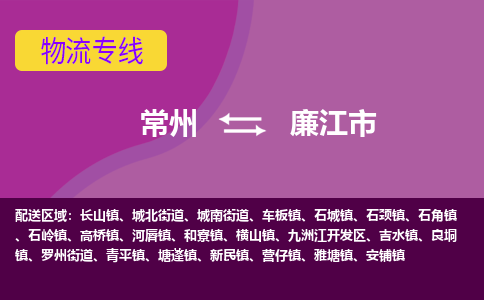 物流专线

常州 廉江市

配送区域：长山镇、城北街道、城南街道、车板镇、石城镇、石颈镇、石角镇、石岭镇、高桥镇、河唇镇、和寮镇、横山镇、九洲江开发区、吉水镇、良垌镇、罗州街道、青平镇、塘蓬镇、新民镇、营仔镇、雅塘镇、安铺镇